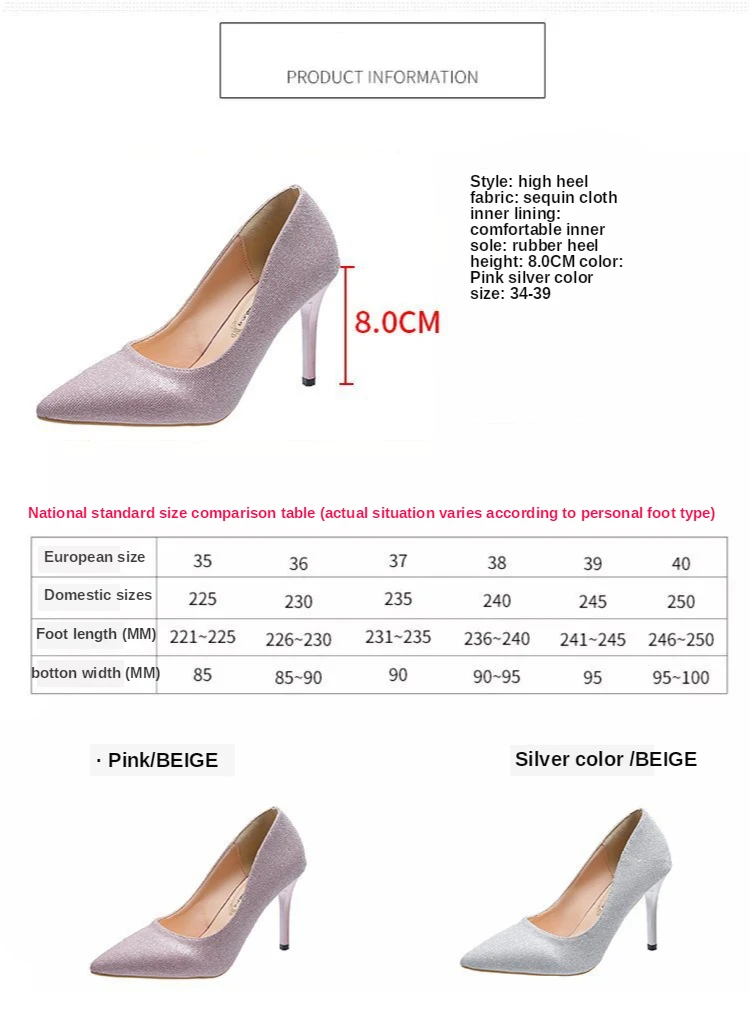 PRODUCT INFORMATION

Style: high heel
fabric: sequin cloth
inner lining: comfortable inner
sole: rubber heel
height: 8.0CM color: Pink silver color
size: 34-39

8.0CM

National standard size comparison table (actual situation varies according to personal foot type)

| European size | 35 | 36 | 37 | 38 | 39 | 40 |
|---|---|---|---|---|---|---|
| Domestic sizes | 225 | 230 | 235 | 240 | 245 | 250 |
| Foot length (MM) | 221~225 | 226~230 | 231~235 | 236~240 | 241~245 | 246~250 |
| botton width (MM) | 85 | 85~90 | 90 | 90~95 | 95 | 95~100 |

· Pink/BEIGE

Silver color /BEIGE